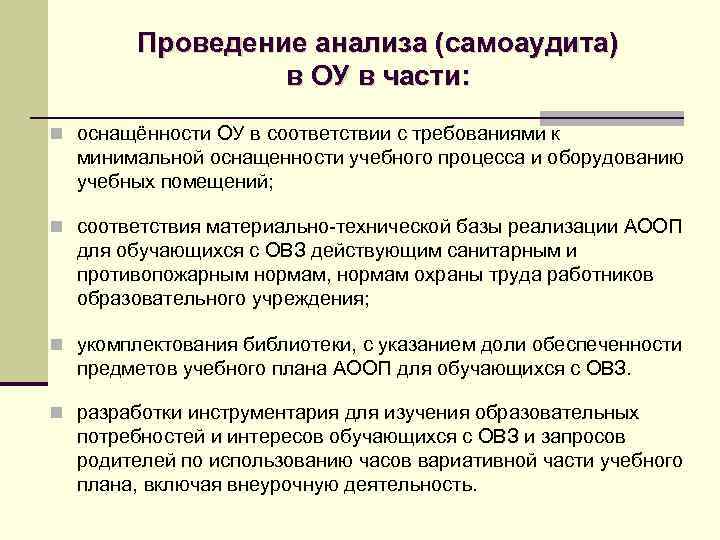 Проведение анализа (самоаудита) в ОУ в части:

оснащённости ОУ в соответствии с требованиями к минимальной оснащенности учебного процесса и оборудованию учебных помещений;

соответствия материально-технической базы реализации АООП для обучающихся с ОВЗ действующим санитарным и противопожарным нормам, нормам охраны труда работников образовательного учреждения;

укомплектования библиотеки, с указанием доли обеспеченности предметов учебного плана АООП для обучающихся с ОВЗ.

разработки инструментария для изучения образовательных потребностей и интересов обучающихся с ОВЗ и запросов родителей по использованию часов вариативной части учебного плана, включая внеурочную деятельность.